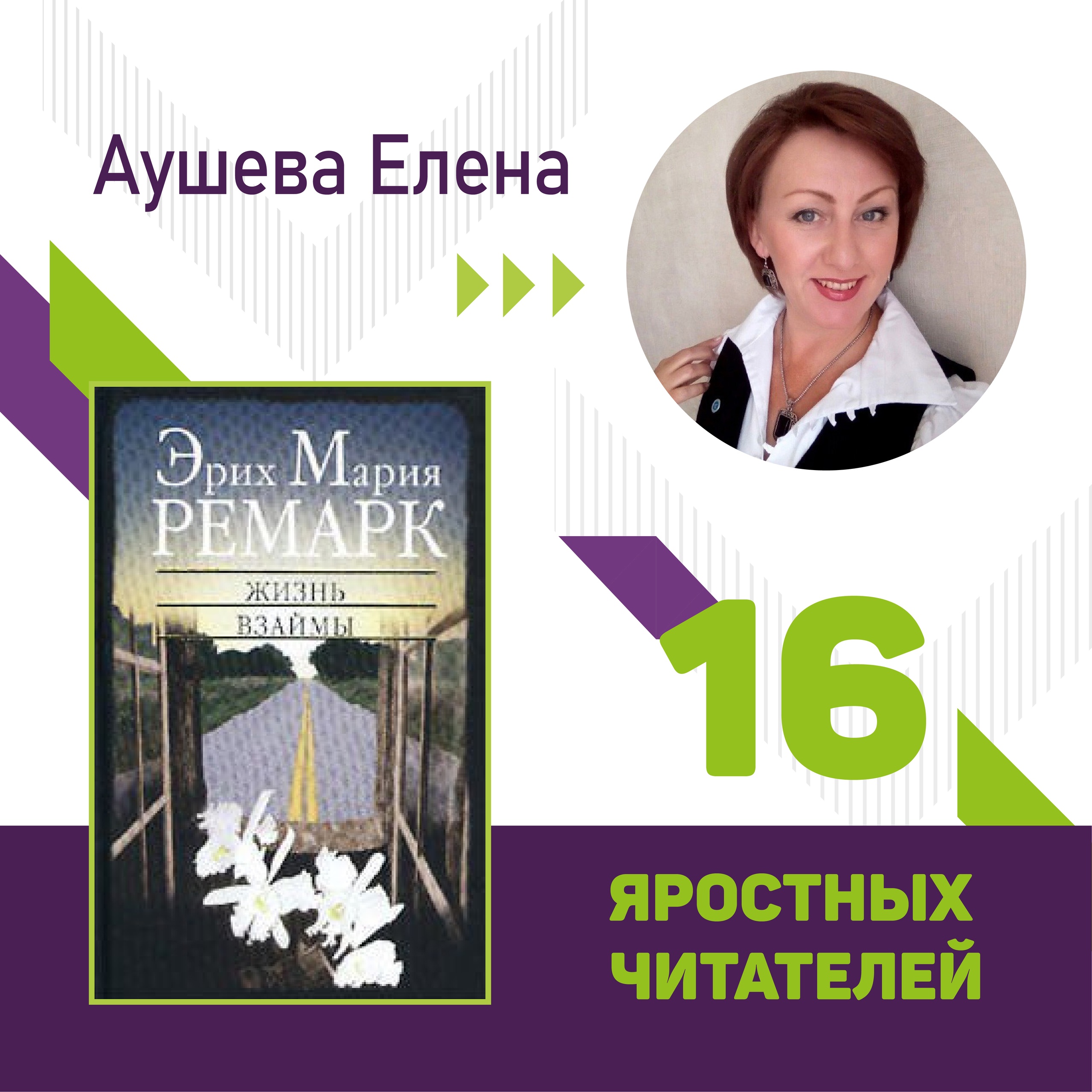 Аушева Елена

Эрих Мария
РЕМАРК
ЖИЗНЬ
ВЗАЙМЫ

16
ЯРОСТНЫХ
ЧИТАТЕЛЕЙ